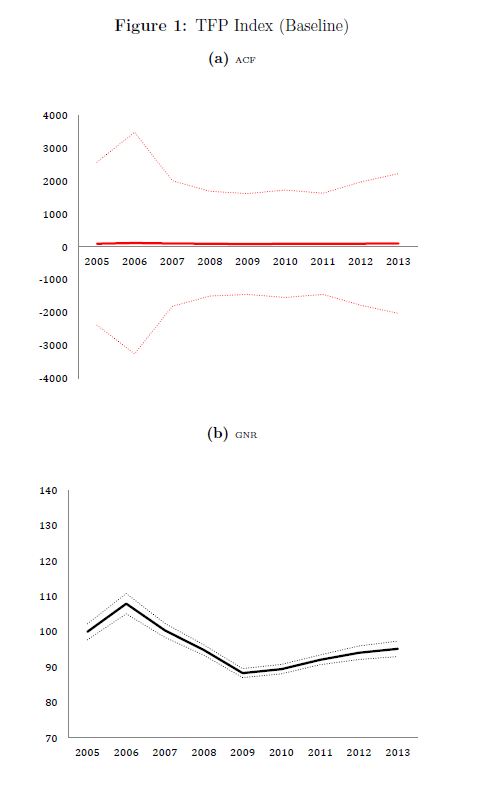 Figure 1: TFP Index (Baseline)

(a) ACF

4000
3000
2000
1000
0
-1000
-2000
-3000
-4000

2005 2006 2007 2008 2009 2010 2011 2012 2013

(b) GNR

140
130
120
110
100
90
80
70

2005 2006 2007 2008 2009 2010 2011 2012 2013